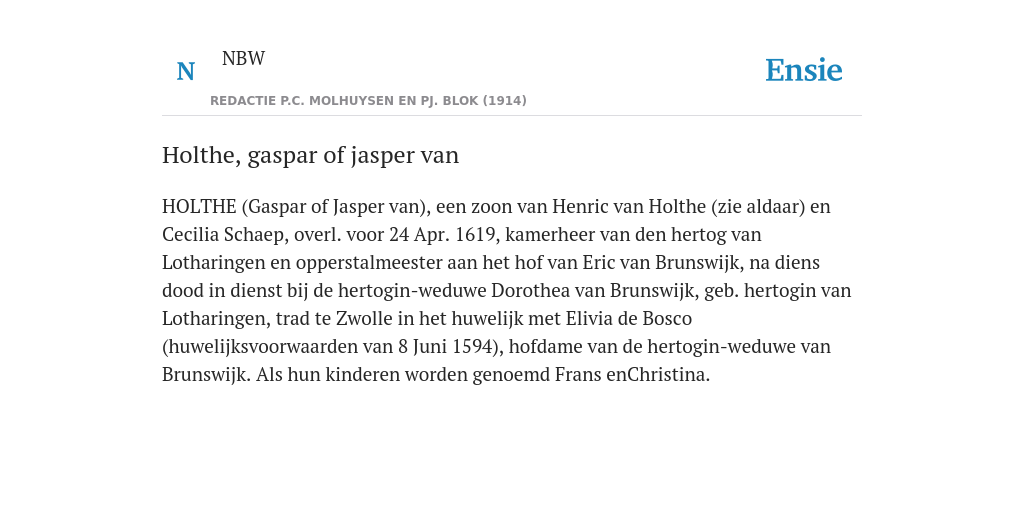 N NBW

REDACTIE P.C. MOLHUYSEN EN PJ. BLOK (1914)

Ensie

Holthe, gaspar of jasper van

HOLTHE (Gaspar of Jasper van), een zoon van Henric van Holthe (zie aldaar) en Cecilia Schaep, overl. voor 24 Apr. 1619, kamerheer van den hertog van Lotharingen en opperstalmeester aan het hof van Eric van Brunswijk, na diens dood in dienst bij de hertogin-weduwe Dorothea van Brunswijk, geb. hertogin van Lotharingen, trad te Zwolle in het huwelijk met Elivia de Bosco (huwelijksvoorwaarden van 8 Juni 1594), hofdame van de hertogin-weduwe van Brunswijk. Als hun kinderen worden genoemd Frans enChristina.